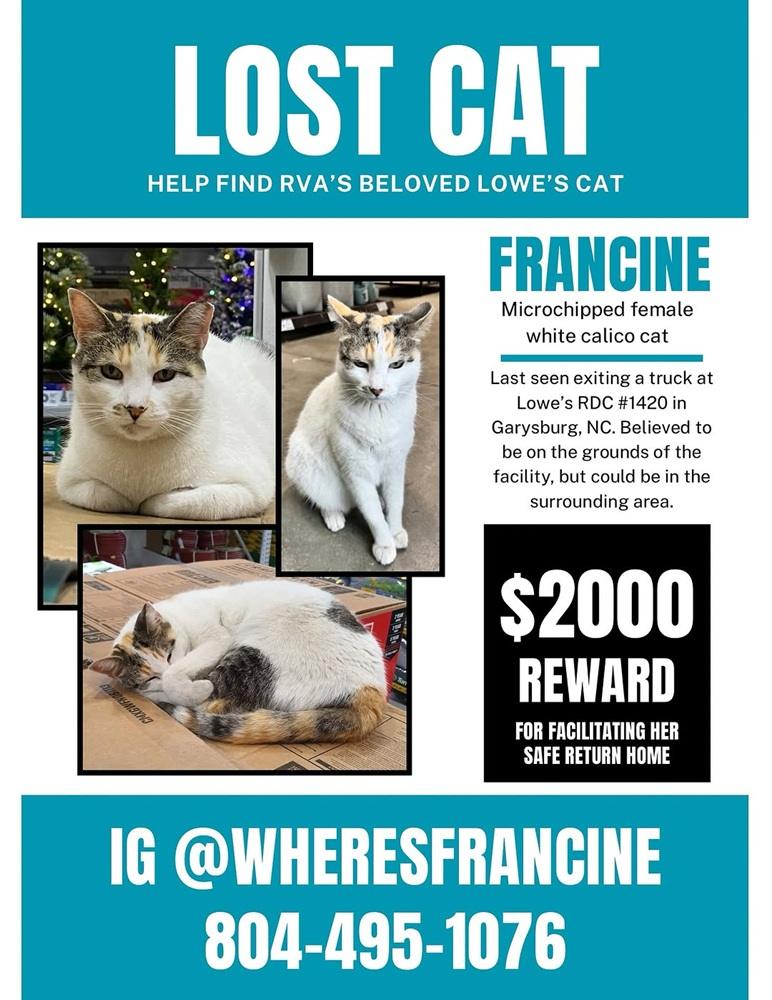 LOST CAT

HELP FIND RVA'S BELOVED LOWE'S CAT

FRANCINE

Microchipped female white calico cat

Last seen exiting a truck at Lowe's RDC #1420 in Garysburg, NC. Believed to be on the grounds of the facility, but could be in the surrounding area.

$2000 REWARD

FOR FACILITATING HER SAFE RETURN HOME

IG @WHERESFRANCINE

804-495-1076